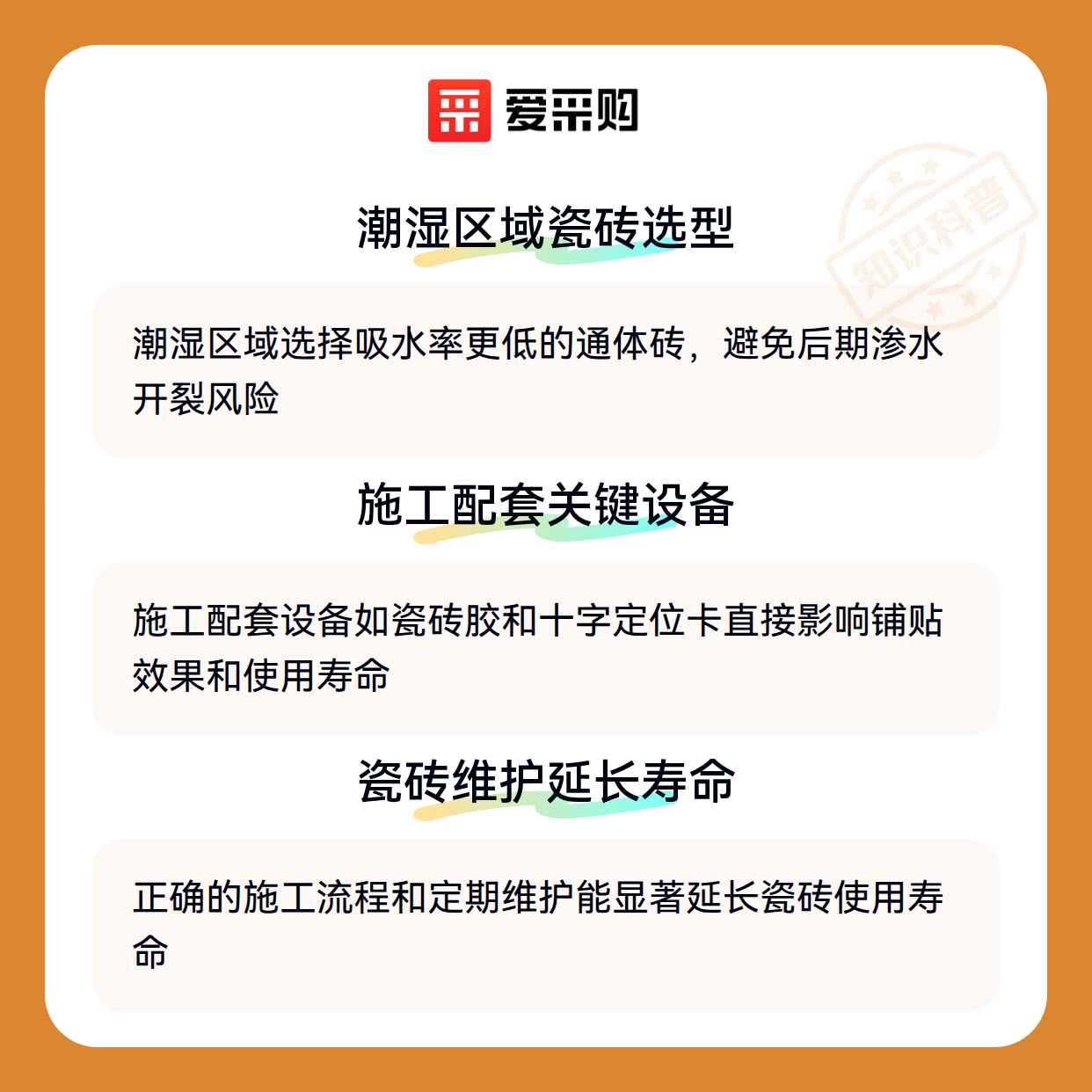 爱采购

潮湿区域瓷砖选型

潮湿区域选择吸水率更低的通体砖，避免后期渗水开裂风险

施工配套关键设备

施工配套设备如瓷砖胶和十字定位卡直接影响铺贴效果和使用寿命

瓷砖维护延长寿命

正确的施工流程和定期维护能显著延长瓷砖使用寿命

知识科普